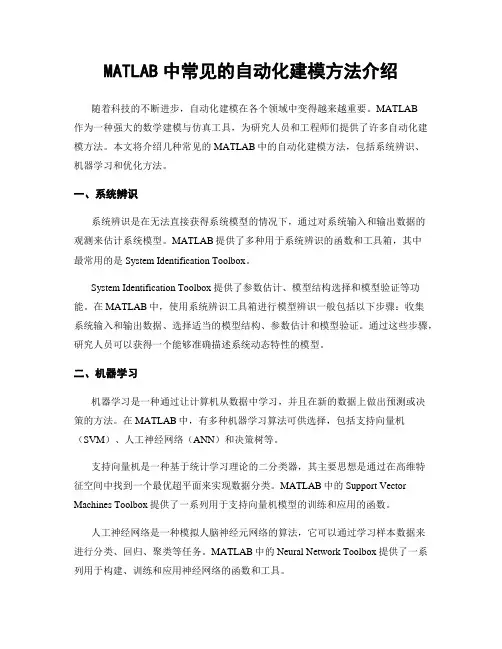 MATLAB 中常见的自动化建模方法介绍

随着科技的不断进步，自动化建模在各个领域中变得越来越重要。MATLAB 作为一种强大的数学建模与仿真工具，为研究人员和工程师们提供了许多自动化建模方法。本文将介绍几种常见的 MATLAB 中的自动化建模方法，包括系统辨识、机器学习和优化方法。

一、系统辨识

系统辨识是在无法直接获得系统模型的情况下，通过对系统输入和输出数据的观测来估计系统模型。MATLAB 提供了多种用于系统辨识的函数和工具箱，其中最常用的是 System Identification Toolbox。

System Identification Toolbox 提供了参数估计、模型结构选择和模型验证等功能。在 MATLAB 中，使用系统辨识工具箱进行模型辨识一般包括以下步骤：收集系统输入和输出数据、选择适当的模型结构、参数估计和模型验证。通过这些步骤，研究人员可以获得一个能够准确描述系统动态特性的模型。

二、机器学习

机器学习是一种通过让计算机从数据中学习，并且在新的数据上做出预测或决策的方法。在 MATLAB 中，有多种机器学习算法可供选择，包括支持向量机（SVM）、人工神经网络（ANN）和决策树等。

支持向量机是一种基于统计学习理论的二分类器，其主要思想是通过在高维特征空间中找到一个最优超平面来实现数据分类。MATLAB 中的 Support Vector Machines Toolbox 提供了一系列用于支持向量机模型的训练和应用的函数。

人工神经网络是一种模拟人脑神经元网络的算法，它可以通过学习样本数据来进行分类、回归、聚类等任务。MATLAB 中的 Neural Network Toolbox 提供了一系列用于构建、训练和应用神经网络的函数和工具。